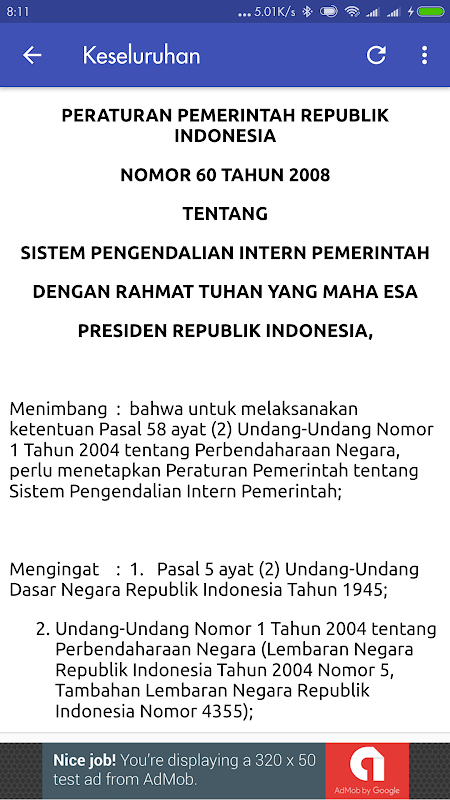 8:11 ... 5.01K/s

Keseluruhan

PERATURAN PEMERINTAH REPUBLIK INDONESIA

NOMOR 60 TAHUN 2008

TENTANG

SISTEM PENGENDALIAN INTERN PEMERINTAH

DENGAN RAHMAT TUHAN YANG MAHA ESA

PRESIDEN REPUBLIK INDONESIA,

Menimbang : bahwa untuk melaksanakan ketentuan Pasal 58 ayat (2) Undang-Undang Nomor 1 Tahun 2004 tentang Perbendaharaan Negara, perlu menetapkan Peraturan Pemerintah tentang Sistem Pengendalian Intern Pemerintah;

Mengingat : 1. Pasal 5 ayat (2) Undang-Undang Dasar Negara Republik Indonesia Tahun 1945;

2. Undang-Undang Nomor 1 Tahun 2004 tentang Perbendaharaan Negara (Lembaran Negara Republik Indonesia Tahun 2004 Nomor 5, Tambahan Lembaran Negara Republik Indonesia Nomor 4355);

Nice job! You're displaying a 320 x 50 test ad from AdMob.

AdMob by Google